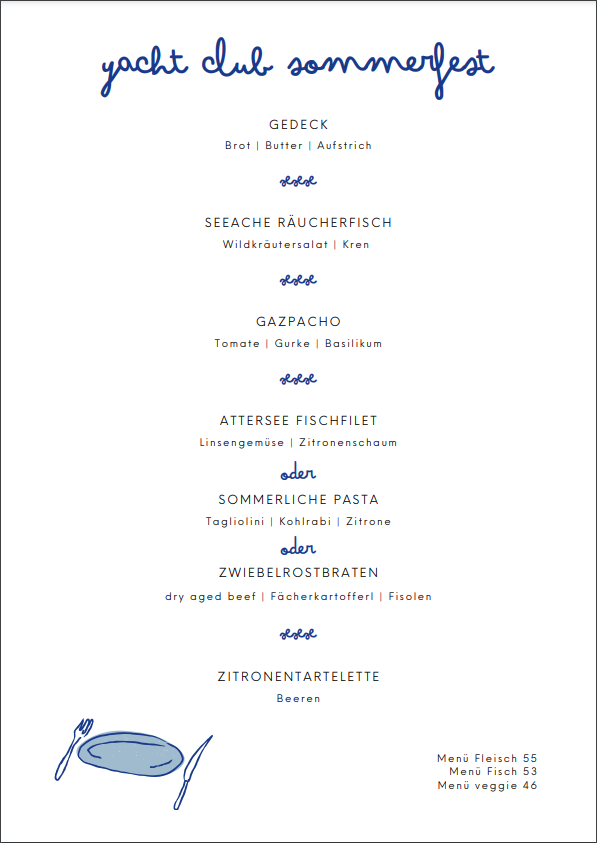 yacht club sommerfest

GEDECK
Brot | Butter | Aufstrich

SEEACHE RÄUCHERFISCH
Wildkräutersalat | Kren

GAZPACHO
Tomate | Gurke | Basilikum

ATTERSEE FISCHFILET
Linsengemüse | Zitronenschaum

oder

SOMMERLICHE PASTA
Tagliolini | Kohlrabi | Zitrone

oder

ZWIEBELROSTBRATEN
dry aged beef | Fächerkartofferl | Fisolen

ZITRONENTARTELETTE
Beeren

Menü Fleisch 55
Menü Fisch 53
Menü veggie 46